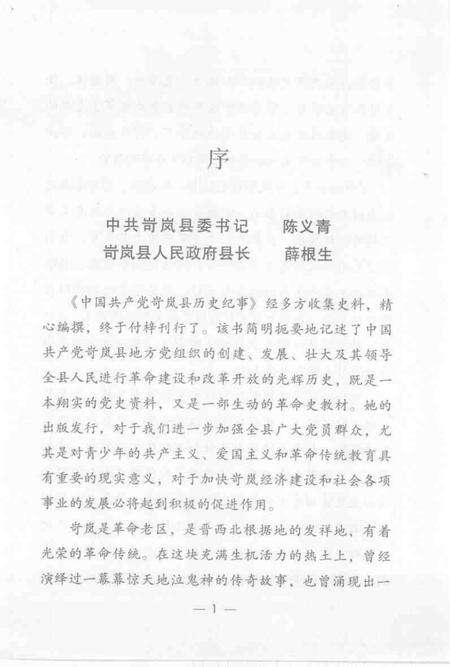 序

中共岢岚县委书记　陈义青
岢岚县人民政府县长　薛根生

《中国共产党岢岚县历史纪事》经多方收集史料，精心编撰，终于付梓刊行了。该书简明扼要地记述了中国共产党岢岚县地方党组织的创建、发展、壮大及其领导全县人民进行革命建设和改革开放的光辉历史，既是一本翔实的党史资料，又是一部生动的革命史教材。她的出版发行，对于我们进一步加强全县广大党员群众，尤其是对青少年的共产主义、爱国主义和革命传统教育具有重要的现实意义，对于加快岢岚经济建设和社会各项事业的发展必将起到积极的促进作用。

岢岚是革命老区，是晋西北根据地的发祥地，有着光荣的革命传统。在这块充满生机活力的热土上，曾经演绎过一幕幕惊天地泣鬼神的传奇故事，也曾涌现出一

— 1 —